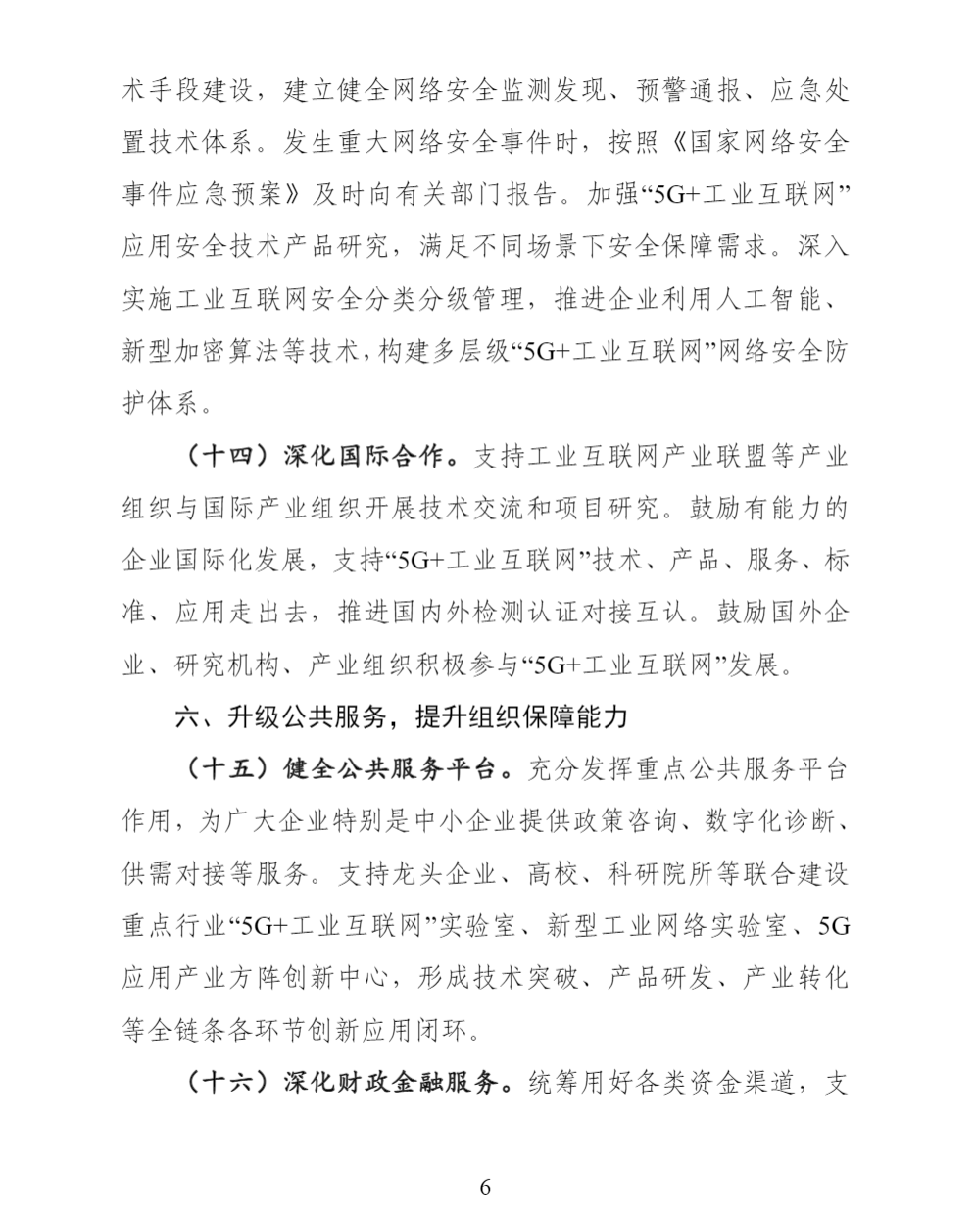 术手段建设，建立健全网络安全监测发现、预警通报、应急处置技术体系。发生重大网络安全事件时，按照《国家网络安全事件应急预案》及时向有关部门报告。加强“5G+工业互联网”应用安全技术产品研究，满足不同场景下安全保障需求。深入实施工业互联网安全分类分级管理，推进企业利用人工智能、新型加密算法等技术，构建多层级“5G+工业互联网”网络安全防护体系。

（十四）深化国际合作。支持工业互联网产业联盟等产业组织与国际产业组织开展技术交流和项目研究。鼓励有能力的企业国际化发展，支持“5G+工业互联网”技术、产品、服务、标准、应用走出去，推进国内外检测认证对接互认。鼓励国外企业、研究机构、产业组织积极参与“5G+工业互联网”发展。

六、升级公共服务，提升组织保障能力

（十五）健全公共服务平台。充分发挥重点公共服务平台作用，为广大企业特别是中小企业提供政策咨询、数字化诊断、供需对接等服务。支持龙头企业、高校、科研院所等联合建设重点行业“5G+工业互联网”实验室、新型工业网络实验室、5G应用产业方阵创新中心，形成技术突破、产品研发、产业转化等全链条各环节创新应用闭环。

（十六）深化财政金融服务。统筹用好各类资金渠道，支

6